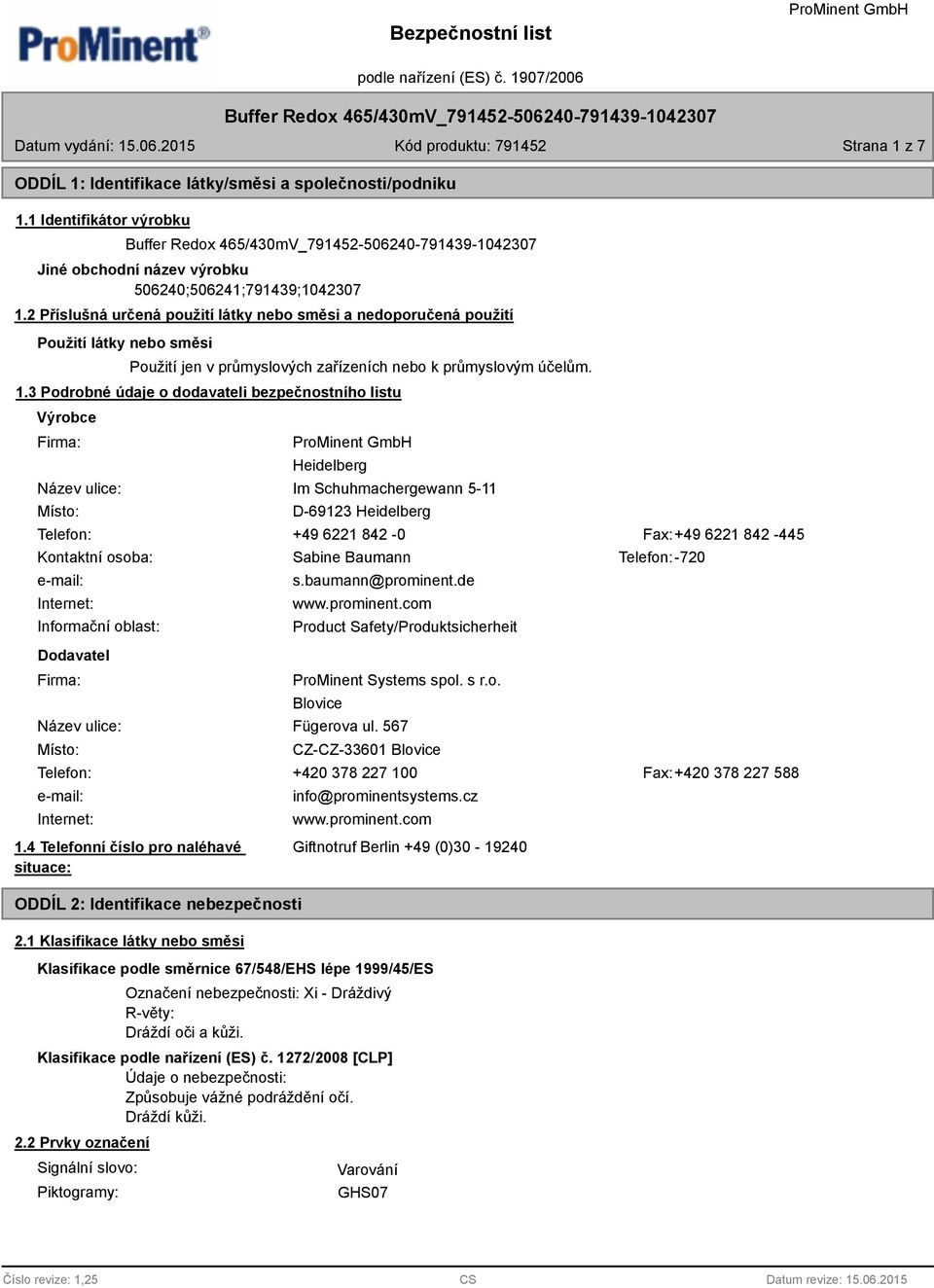 ProMinent®

Bezpečnostní list

ProMinent GmbH

podle nařízení (ES) č. 1907/2006

Buffer Redox 465/430mV_791452-506240-791439-1042307

Datum vydání: 15.06.2015

Kód produktu: 791452

Strana 1 z 7

ODDÍL 1: Identifikace látky/směsi a společnosti/podniku

1.1 Identifikátor výrobku

Buffer Redox 465/430mV_791452-506240-791439-1042307

Jiné obchodní název výrobku

506240;506241;791439;1042307

1.2 Příslušná určená použití látky nebo směsi a nedoporučená použití

Použití látky nebo směsi

Použití jen v průmyslových zařízeních nebo k průmyslovým účelům.

1.3 Podrobné údaje o dodavateli bezpečnostního listu

Výrobce

Firma: ProMinent GmbH
Heidelberg
Název ulice: Im Schuhmachergewann 5-11
Místo: D-69123 Heidelberg
Telefon: +49 6221 842 -0 Fax: +49 6221 842 -445
Kontaktní osoba: Sabine Baumann Telefon: -720
e-mail: s.baumann@prominent.de
Internet: www.prominent.com
Informační oblast: Product Safety/Produktsicherheit

Dodavatel

Firma: ProMinent Systems spol. s r.o.
Blovice
Název ulice: Fügerova ul. 567
Místo: CZ-CZ-33601 Blovice
Telefon: +420 378 227 100 Fax: +420 378 227 588
e-mail: info@prominentsystems.cz
Internet: www.prominent.com

1.4 Telefonní číslo pro naléhavé situace: Giftnotruf Berlin +49 (0)30 - 19240

ODDÍL 2: Identifikace nebezpečnosti

2.1 Klasifikace látky nebo směsi

Klasifikace podle směrnice 67/548/EHS lépe 1999/45/ES

Označení nebezpečnosti: Xi - Dráždivý
R-věty:
Dráždí oči a kůži.

Klasifikace podle nařízení (ES) č. 1272/2008 [CLP]

Údaje o nebezpečnosti:
Způsobuje vážné podráždění očí.
Dráždí kůži.

2.2 Prvky označení

Signální slovo: Varování
Piktogramy: GHS07

Číslo revize: 1,25

CS

Datum revize: 15.06.2015